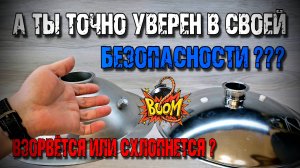 А ТЫ ТОЧНО УВЕРЕН В СВОЕЙ БЕЗОПАСНОСТИ ???

BOOM

ВЗОРВЁТСЯ ИЛИ СХЛОПНЕТСЯ ?